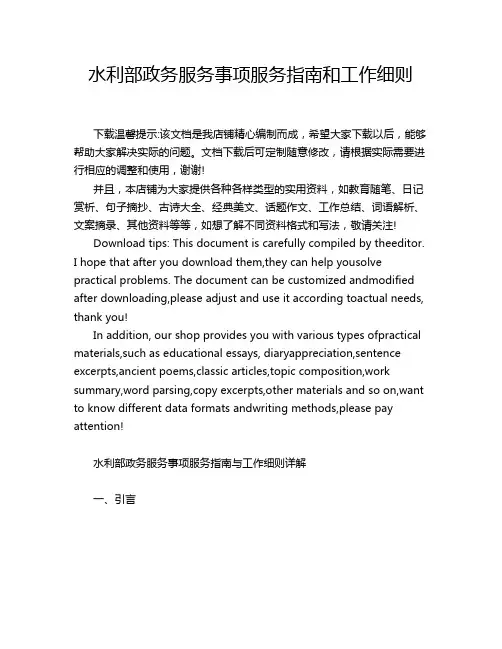 水利部政务服务事项服务指南和工作细则

下载温馨提示:该文档是我店铺精心编制而成，希望大家下载以后，能够帮助大家解决实际的问题。文档下载后可定制随意修改，请根据实际需要进行相应的调整和使用，谢谢!

并且，本店铺为大家提供各种各样类型的实用资料，如教育随笔、日记赏析、句子摘抄、古诗大全、经典美文、话题作文、工作总结、词语解析、文案摘录、其他资料等等，如想了解不同资料格式和写法，敬请关注!

Download tips: This document is carefully compiled by theeditor. I hope that after you download them,they can help yousolve practical problems. The document can be customized andmodified after downloading,please adjust and use it according toactual needs, thank you!

In addition, our shop provides you with various types ofpractical materials,such as educational essays, diaryappreciation,sentence excerpts,ancient poems,classic articles,topic composition,work summary,word parsing,copy excerpts,other materials and so on,want to know different data formats andwriting methods,please pay attention!

水利部政务服务事项服务指南与工作细则详解

一、引言